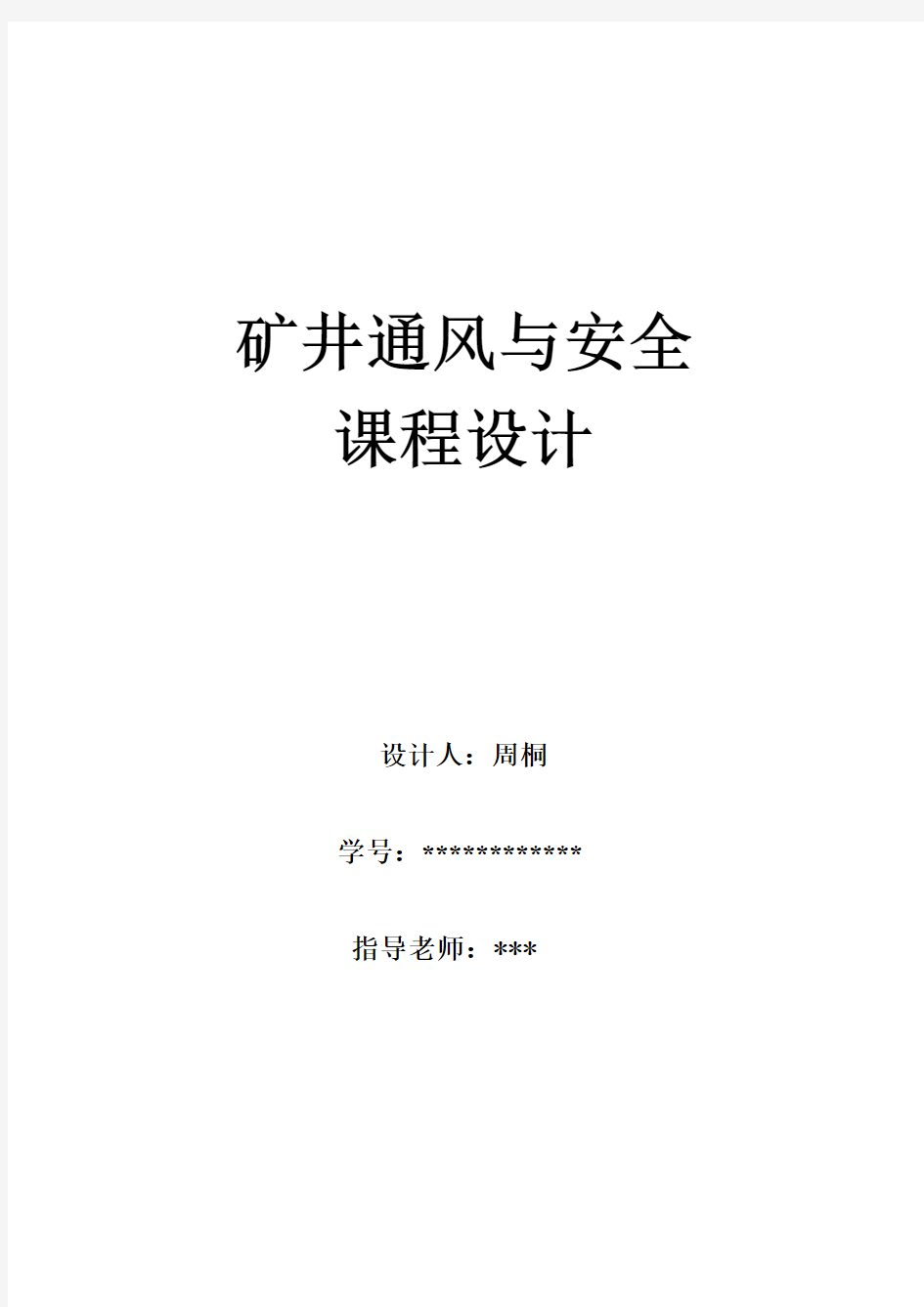 矿井通风与安全
课程设计

设计人：周桐

学号：************

指导老师：***